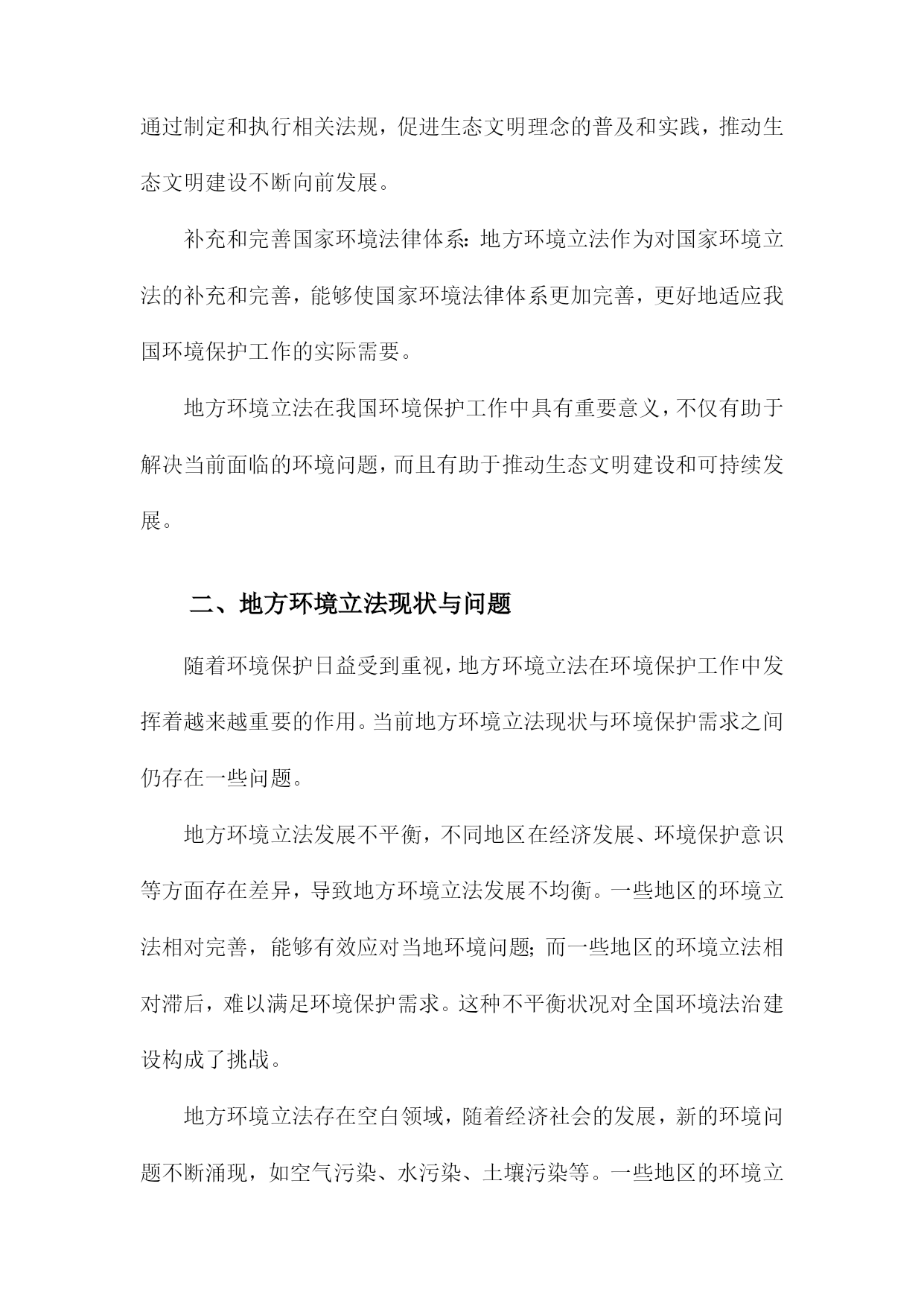 通过制定和执行相关法规，促进生态文明理念的普及和实践，推动生态文明建设不断向前发展。

补充和完善国家环境法律体系：地方环境立法作为对国家环境立法的补充和完善，能够使国家环境法律体系更加完善，更好地适应我国环境保护工作的实际需要。

地方环境立法在我国环境保护工作中具有重要意义，不仅有助于解决当前面临的环境问题，而且有助于推动生态文明建设和可持续发展。

二、地方环境立法现状与问题

随着环境保护日益受到重视，地方环境立法在环境保护工作中发挥着越来越重要的作用。当前地方环境立法现状与环境保护需求之间仍存在一些问题。

地方环境立法发展不平衡，不同地区在经济发展、环境保护意识等方面存在差异，导致地方环境立法发展不均衡。一些地区的环境立法相对完善，能够有效应对当地环境问题；而一些地区的环境立法相对滞后，难以满足环境保护需求。这种不平衡状况对全国环境法治建设构成了挑战。

地方环境立法存在空白领域，随着经济社会的发展，新的环境问题不断涌现，如空气污染、水污染、土壤污染等。一些地区的环境立